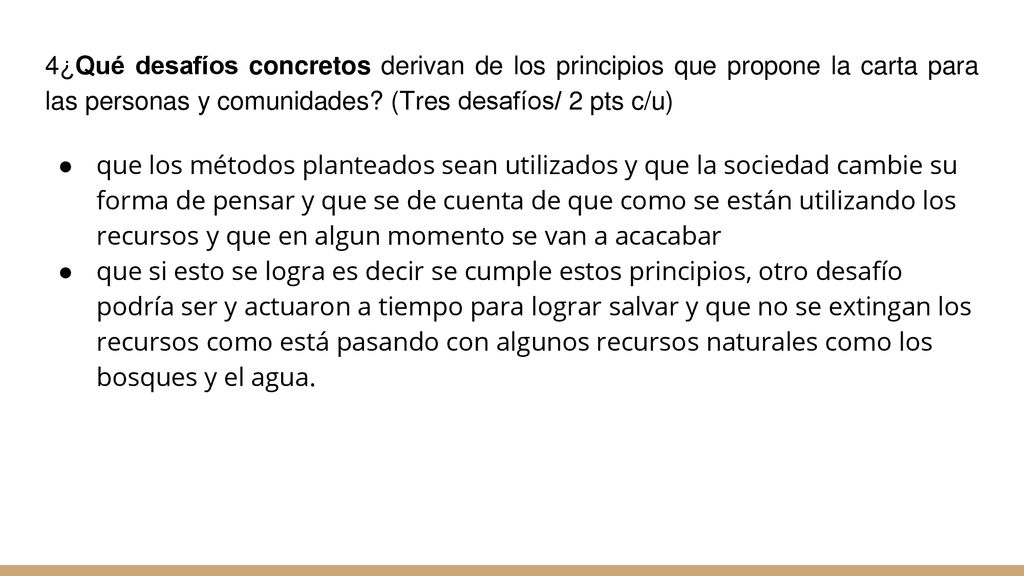 4¿Qué desafíos concretos derivan de los principios que propone la carta para las personas y comunidades? (Tres desafíos/ 2 pts c/u)

● que los métodos planteados sean utilizados y que la sociedad cambie su forma de pensar y que se de cuenta de que como se están utilizando los recursos y que en algun momento se van a acacabar
● que si esto se logra es decir se cumple estos principios, otro desafío podría ser y actuaron a tiempo para lograr salvar y que no se extingan los recursos como está pasando con algunos recursos naturales como los bosques y el agua.